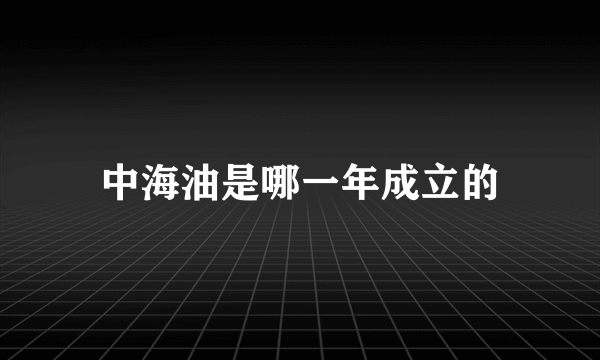 中海油是哪一年成立的